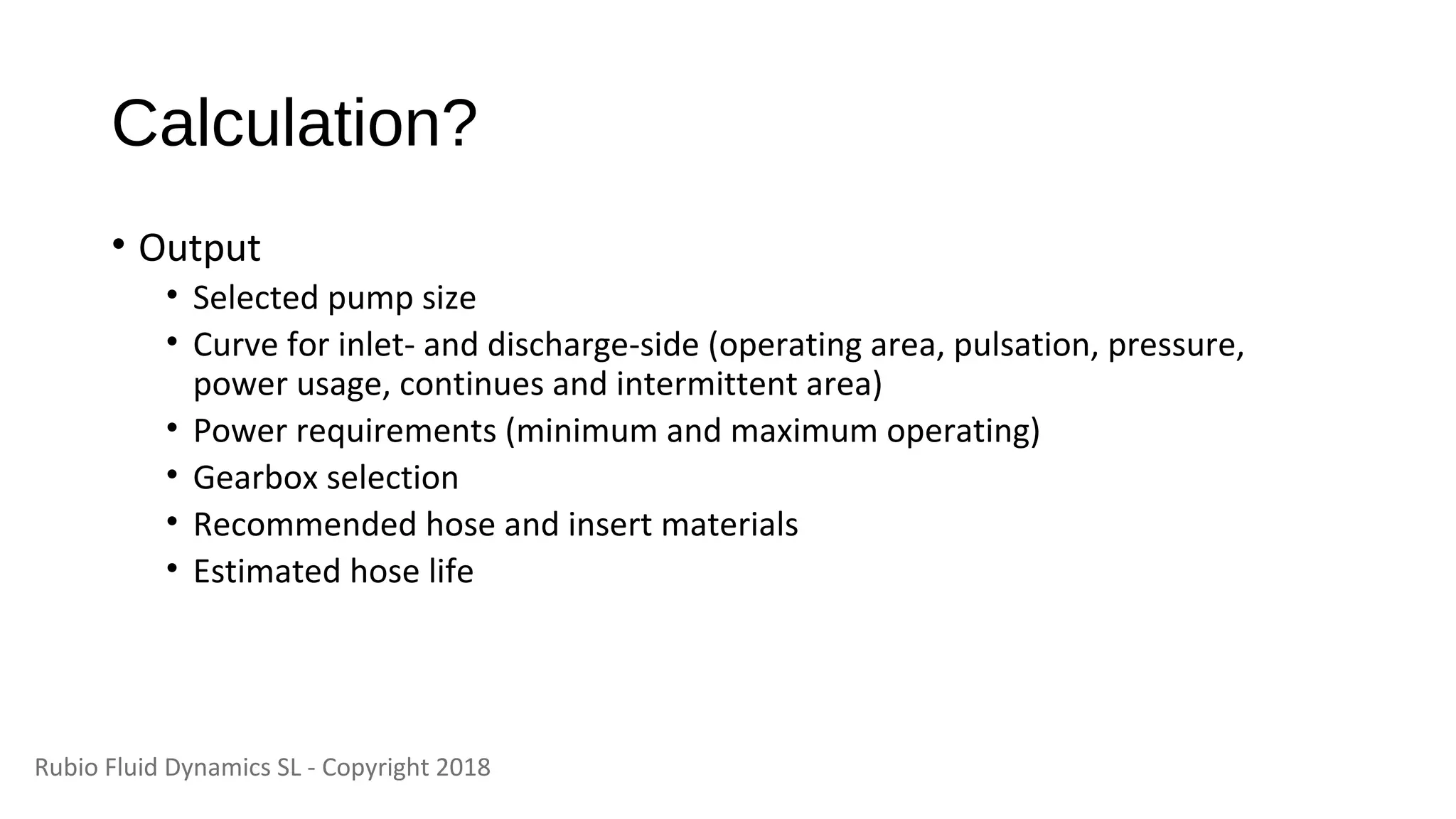 Calculation?

• Output
  • Selected pump size
  • Curve for inlet- and discharge-side (operating area, pulsation, pressure, power usage, continues and intermittent area)
  • Power requirements (minimum and maximum operating)
  • Gearbox selection
  • Recommended hose and insert materials
  • Estimated hose life

Rubio Fluid Dynamics SL - Copyright 2018